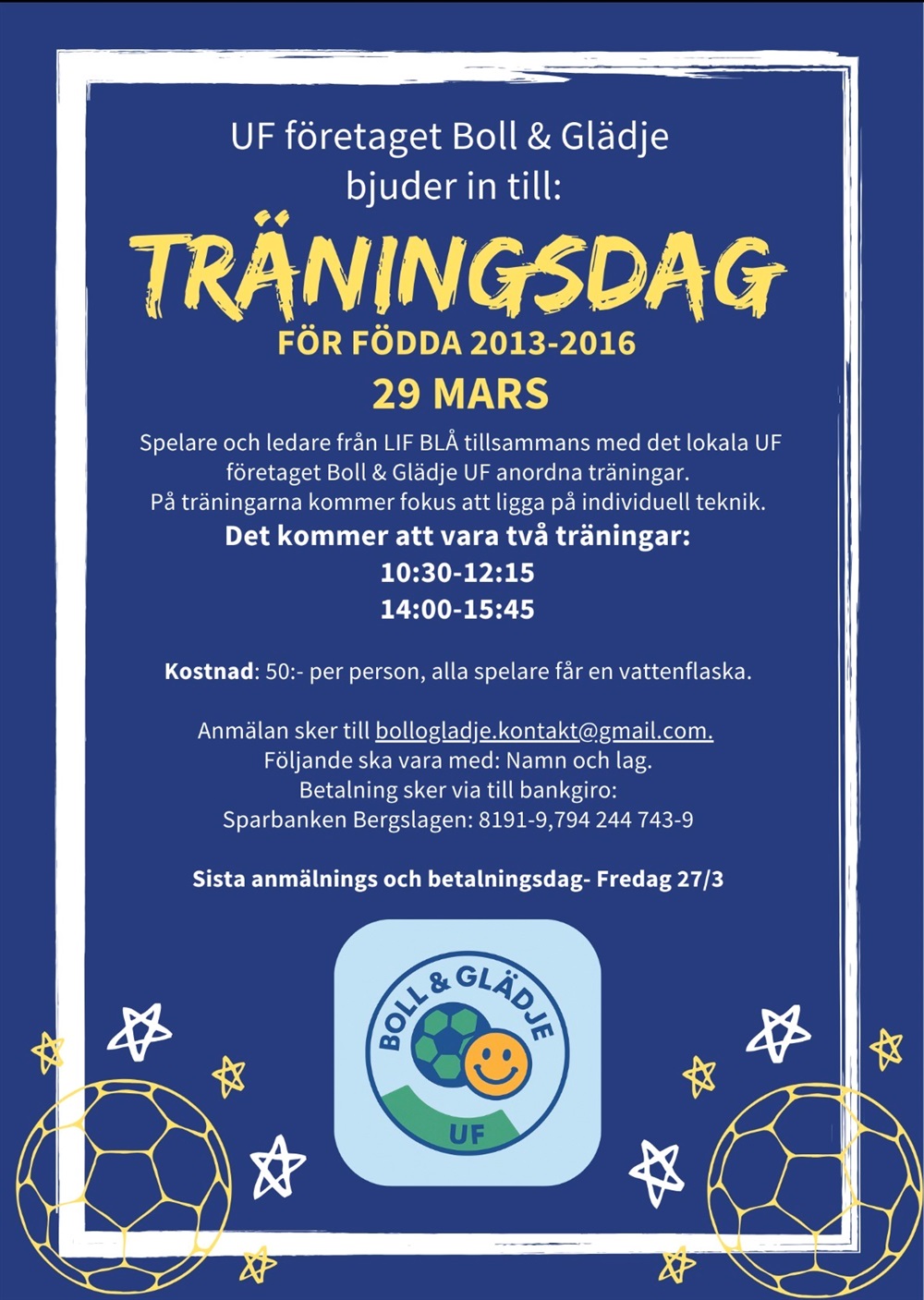 UF företaget Boll & Glädje
bjuder in till:

TRÄNINGSDAG

FÖR FÖDDA 2013-2016

29 MARS

Spelare och ledare från LIF BLÅ tillsammans med det lokala UF företaget Boll & Glädje UF anordna träningar.
På träningarna kommer fokus att ligga på individuell teknik.

Det kommer att vara två träningar:
10:30-12:15
14:00-15:45

Kostnad: 50:- per person, alla spelare får en vattenflaska.

Anmälan sker till bollogladje.kontakt@gmail.com.
Följande ska vara med: Namn och lag.
Betalning sker via till bankgiro:
Sparbanken Bergslagen: 8191-9,794 244 743-9

Sista anmälnings och betalningsdag- Fredag 27/3

BOLL & GLÄDJE
UF